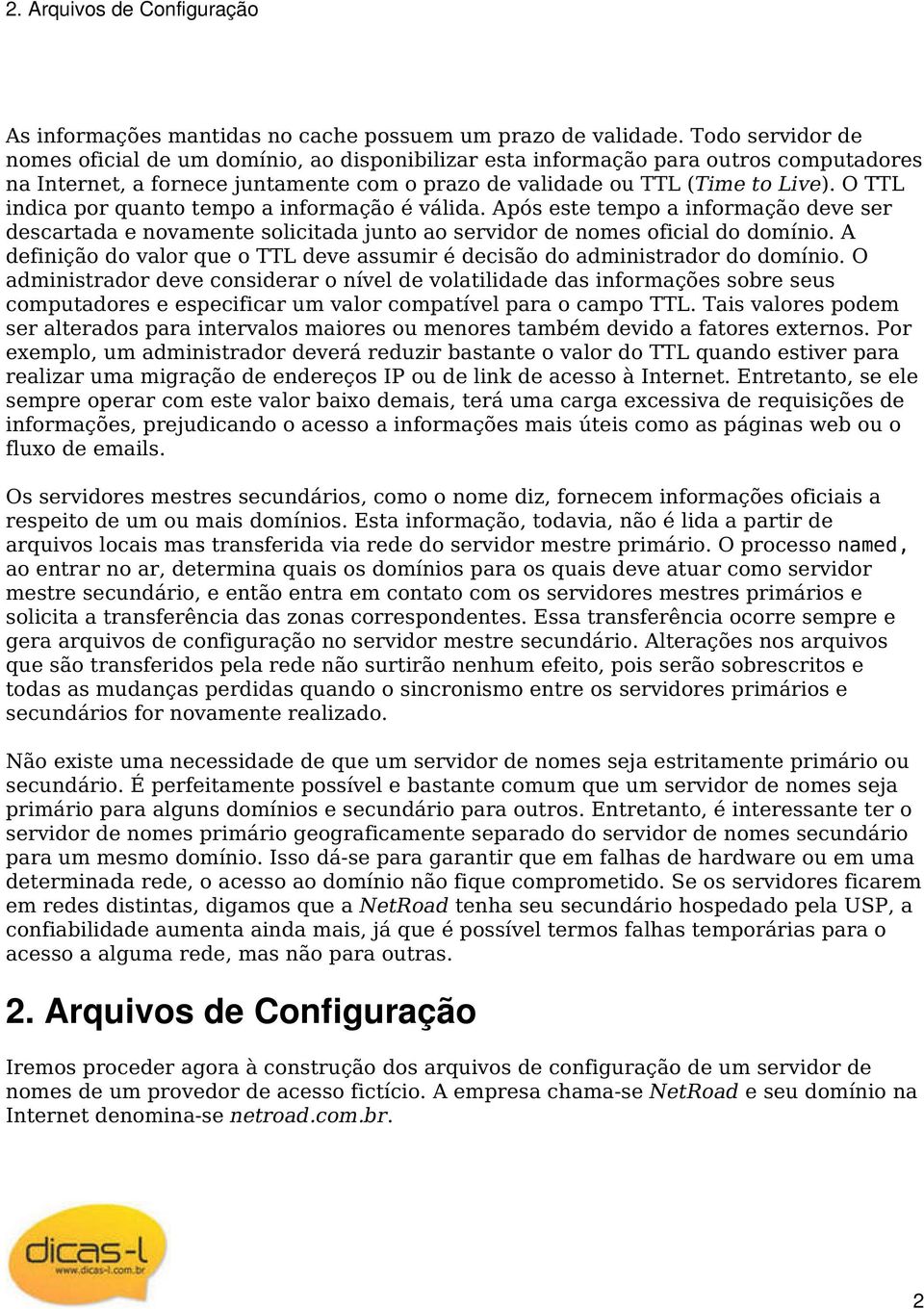 2. Arquivos de Configuração

As informações mantidas no cache possuem um prazo de validade. Todo servidor de nomes oficial de um domínio, ao disponibilizar esta informação para outros computadores na Internet, a fornece juntamente com o prazo de validade ou TTL (Time to Live). O TTL indica por quanto tempo a informação é válida. Após este tempo a informação deve ser descartada e novamente solicitada junto ao servidor de nomes oficial do domínio. A definição do valor que o TTL deve assumir é decisão do administrador do domínio. O administrador deve considerar o nível de volatilidade das informações sobre seus computadores e especificar um valor compatível para o campo TTL. Tais valores podem ser alterados para intervalos maiores ou menores também devido a fatores externos. Por exemplo, um administrador deverá reduzir bastante o valor do TTL quando estiver para realizar uma migração de endereços IP ou de link de acesso à Internet. Entretanto, se ele sempre operar com este valor baixo demais, terá uma carga excessiva de requisições de informações, prejudicando o acesso a informações mais úteis como as páginas web ou o fluxo de emails.

Os servidores mestres secundários, como o nome diz, fornecem informações oficiais a respeito de um ou mais domínios. Esta informação, todavia, não é lida a partir de arquivos locais mas transferida via rede do servidor mestre primário. O processo named, ao entrar no ar, determina quais os domínios para os quais deve atuar como servidor mestre secundário, e então entra em contato com os servidores mestres primários e solicita a transferência das zonas correspondentes. Essa transferência ocorre sempre e gera arquivos de configuração no servidor mestre secundário. Alterações nos arquivos que são transferidos pela rede não surtirão nenhum efeito, pois serão sobrescritos e todas as mudanças perdidas quando o sincronismo entre os servidores primários e secundários for novamente realizado.

Não existe uma necessidade de que um servidor de nomes seja estritamente primário ou secundário. É perfeitamente possível e bastante comum que um servidor de nomes seja primário para alguns domínios e secundário para outros. Entretanto, é interessante ter o servidor de nomes primário geograficamente separado do servidor de nomes secundário para um mesmo domínio. Isso dá-se para garantir que em falhas de hardware ou em uma determinada rede, o acesso ao domínio não fique comprometido. Se os servidores ficarem em redes distintas, digamos que a NetRoad tenha seu secundário hospedado pela USP, a confiabilidade aumenta ainda mais, já que é possível termos falhas temporárias para o acesso a alguma rede, mas não para outras.

2. Arquivos de Configuração

Iremos proceder agora à construção dos arquivos de configuração de um servidor de nomes de um provedor de acesso fictício. A empresa chama-se NetRoad e seu domínio na Internet denomina-se netroad.com.br.

dicas-l
www.dicas-l.com.br

2